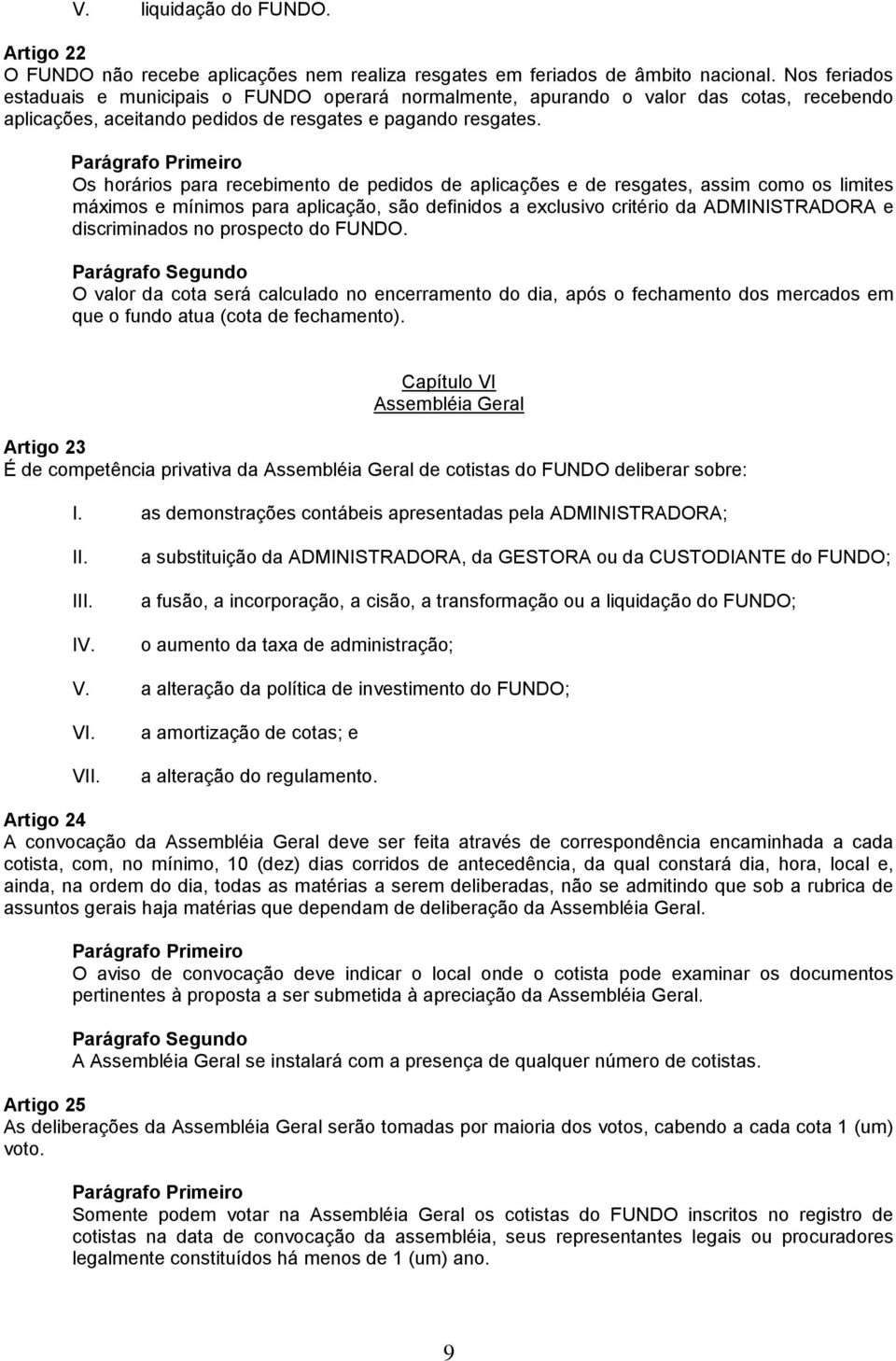 V. liquidação do FUNDO.

Artigo 22
O FUNDO não recebe aplicações nem realiza resgates em feriados de âmbito nacional. Nos feriados estaduais e municipais o FUNDO operará normalmente, apurando o valor das cotas, recebendo aplicações, aceitando pedidos de resgates e pagando resgates.

Parágrafo Primeiro
Os horários para recebimento de pedidos de aplicações e de resgates, assim como os limites máximos e mínimos para aplicação, são definidos a exclusivo critério da ADMINISTRADORA e discriminados no prospecto do FUNDO.

Parágrafo Segundo
O valor da cota será calculado no encerramento do dia, após o fechamento dos mercados em que o fundo atua (cota de fechamento).

Capítulo VI
Assembléia Geral

Artigo 23
É de competência privativa da Assembléia Geral de cotistas do FUNDO deliberar sobre:

I. as demonstrações contábeis apresentadas pela ADMINISTRADORA;

II. a substituição da ADMINISTRADORA, da GESTORA ou da CUSTODIANTE do FUNDO;

III. a fusão, a incorporação, a cisão, a transformação ou a liquidação do FUNDO;

IV. o aumento da taxa de administração;

V. a alteração da política de investimento do FUNDO;

VI. a amortização de cotas; e

VII. a alteração do regulamento.

Artigo 24
A convocação da Assembléia Geral deve ser feita através de correspondência encaminhada a cada cotista, com, no mínimo, 10 (dez) dias corridos de antecedência, da qual constará dia, hora, local e, ainda, na ordem do dia, todas as matérias a serem deliberadas, não se admitindo que sob a rubrica de assuntos gerais haja matérias que dependam de deliberação da Assembléia Geral.

Parágrafo Primeiro
O aviso de convocação deve indicar o local onde o cotista pode examinar os documentos pertinentes à proposta a ser submetida à apreciação da Assembléia Geral.

Parágrafo Segundo
A Assembléia Geral se instalará com a presença de qualquer número de cotistas.

Artigo 25
As deliberações da Assembléia Geral serão tomadas por maioria dos votos, cabendo a cada cota 1 (um) voto.

Parágrafo Primeiro
Somente podem votar na Assembléia Geral os cotistas do FUNDO inscritos no registro de cotistas na data de convocação da assembléia, seus representantes legais ou procuradores legalmente constituídos há menos de 1 (um) ano.

9